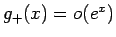 $g_+(x) = o(e^x)$